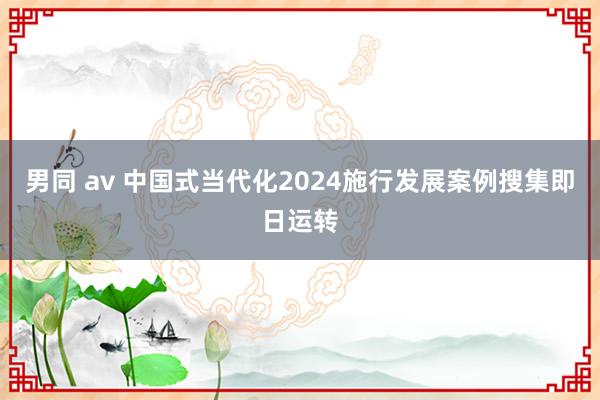 男同 av 中国式当代化2024施行发展案例搜集即日运转